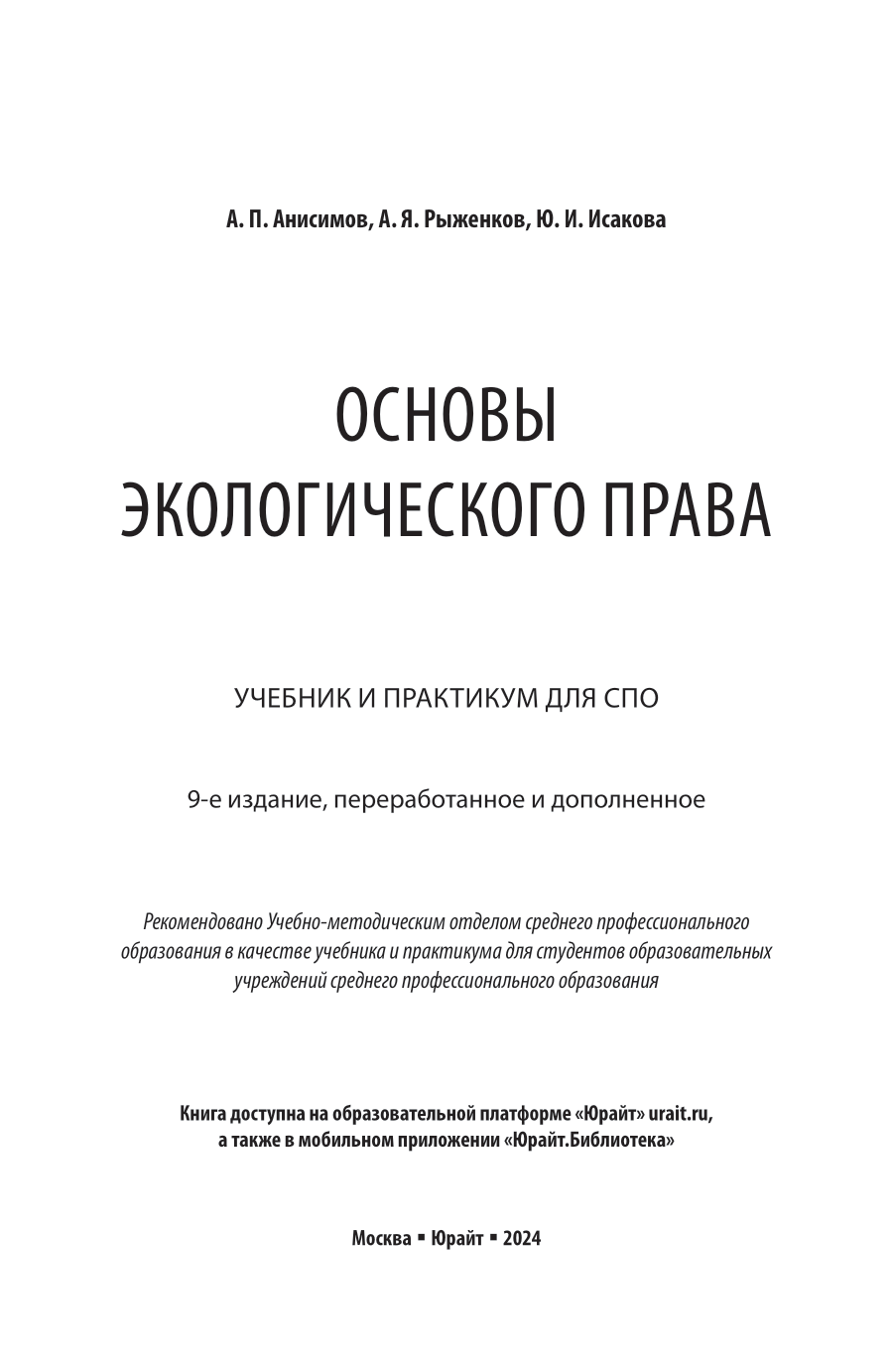 А. П. Анисимов, А. Я. Рыженков, Ю. И. Исакова

ОСНОВЫ ЭКОЛОГИЧЕСКОГО ПРАВА

УЧЕБНИК И ПРАКТИКУМ ДЛЯ СПО

9-е издание, переработанное и дополненное

Рекомендовано Учебно-методическим отделом среднего профессионального образования в качестве учебника и практикума для студентов образовательных учреждений среднего профессионального образования

Книга доступна на образовательной платформе «Юрайт» urait.ru, а также в мобильном приложении «Юрайт.Библиотека»

Москва ▪ Юрайт ▪ 2024